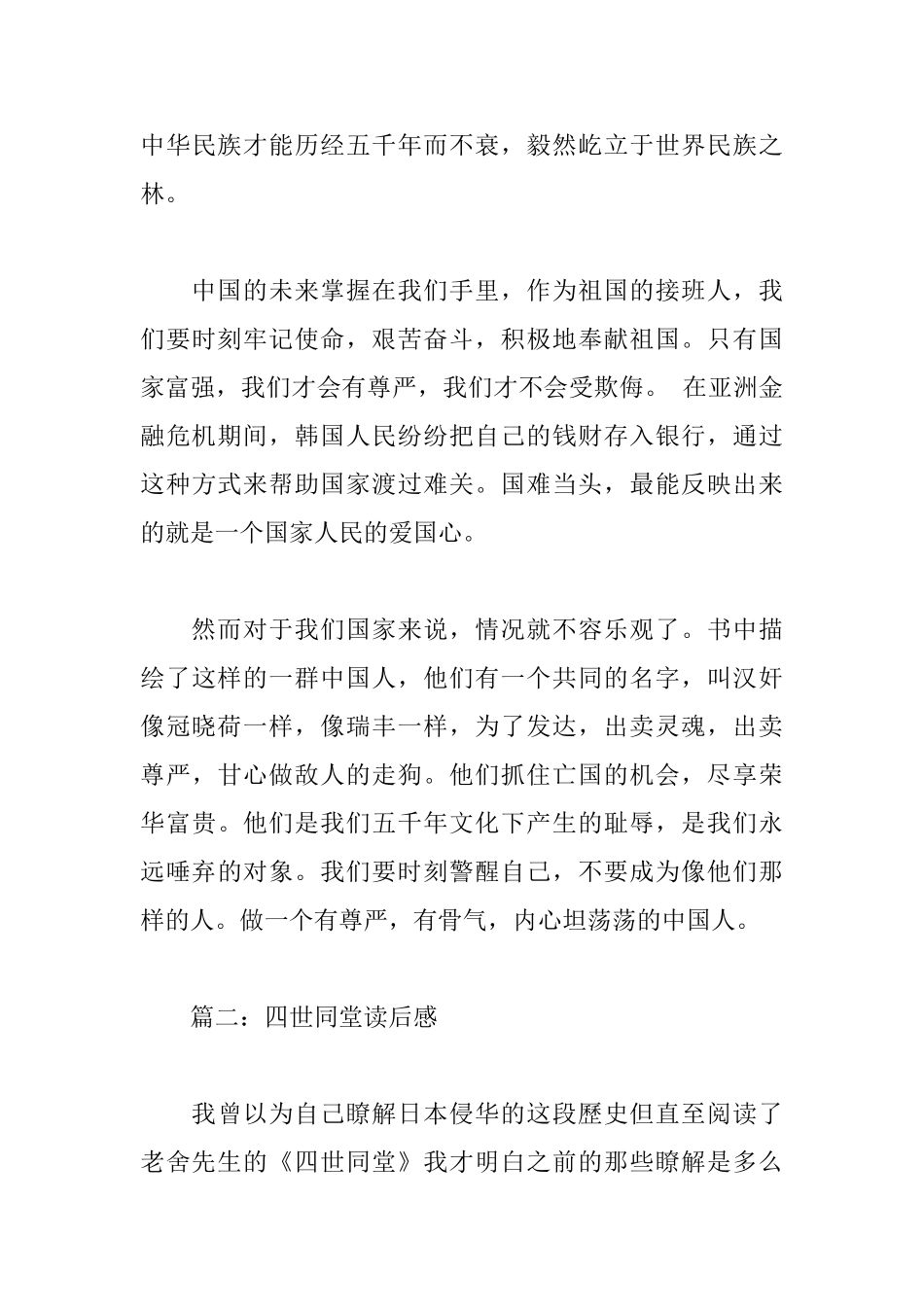 中华民族才能历经五千年而不衰，毅然屹立于世界民族之林。

中国的未来掌握在我们手里，作为祖国的接班人，我们要时刻牢记使命，艰苦奋斗，积极地奉献祖国。只有国家富强，我们才会有尊严，我们才不会受欺侮。 在亚洲金融危机期间，韩国人民纷纷把自己的钱财存入银行，通过这种方式来帮助国家渡过难关。国难当头，最能反映出来的就是一个国家人民的爱国心。

然而对于我们国家来说，情况就不容乐观了。书中描绘了这样的一群中国人，他们有一个共同的名字，叫汉奸像冠晓荷一样，像瑞丰一样，为了发达，出卖灵魂，出卖尊严，甘心做敌人的走狗。他们抓住亡国的机会，尽享荣华富贵。他们是我们五千年文化下产生的耻辱，是我们永远唾弃的对象。我们要时刻警醒自己，不要成为像他们那样的人。做一个有尊严，有骨气，内心坦荡荡的中国人。

篇二：四世同堂读后感

我曾以为自己瞭解日本侵华的这段歷史但直至阅读了老舍先生的《四世同堂》我才明白之前的那些瞭解是多么